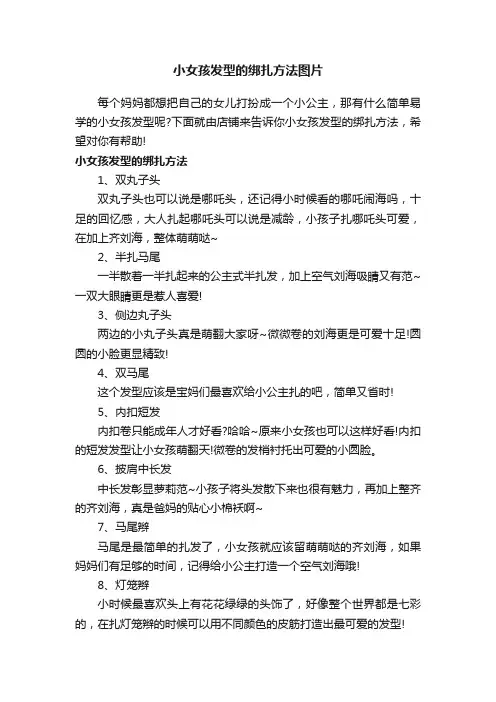 小女孩发型的绑扎方法图片

每个妈妈都想把自己的女儿打扮成一个小公主，那有什么简单易学的小女孩发型呢?下面就由店铺来告诉你小女孩发型的绑扎方法，希望对你有帮助!

小女孩发型的绑扎方法

1、双丸子头

双丸子头也可以说是哪吒头，还记得小时候看的哪吒闹海吗，十足的回忆感，大人扎起哪吒头可以说是减龄，小孩子扎哪吒头可爱，在加上齐刘海，整体萌萌哒~

2、半扎马尾

一半散着一半扎起来的公主式半扎发，加上空气刘海吸睛又有范~一双大眼睛更是惹人喜爱!

3、侧边丸子头

两边的小丸子头真是萌翻大家呀~微微卷的刘海更是可爱十足!圆圆的小脸更显精致!

4、双马尾

这个发型应该是宝妈们最喜欢给小公主扎的吧，简单又省时!

5、内扣短发

内扣卷只能成年人才好看?哈哈~原来小女孩也可以这样好看!内扣的短发发型让小女孩萌翻天!微卷的发梢衬托出可爱的小圆脸。

6、披肩中长发

中长发彰显萝莉范~小孩子将头发散下来也很有魅力，再加上整齐的齐刘海，真是爸妈的贴心小棉袄啊~

7、马尾辫

马尾是最简单的扎发了，小女孩就应该留萌萌哒的齐刘海，如果妈妈们有足够的时间，记得给小公主打造一个空气刘海哦!

8、灯笼辫

小时候最喜欢头上有花花绿绿的头饰了，好像整个世界都是七彩的，在扎灯笼辫的时候可以用不同颜色的皮筋打造出最可爱的发型!